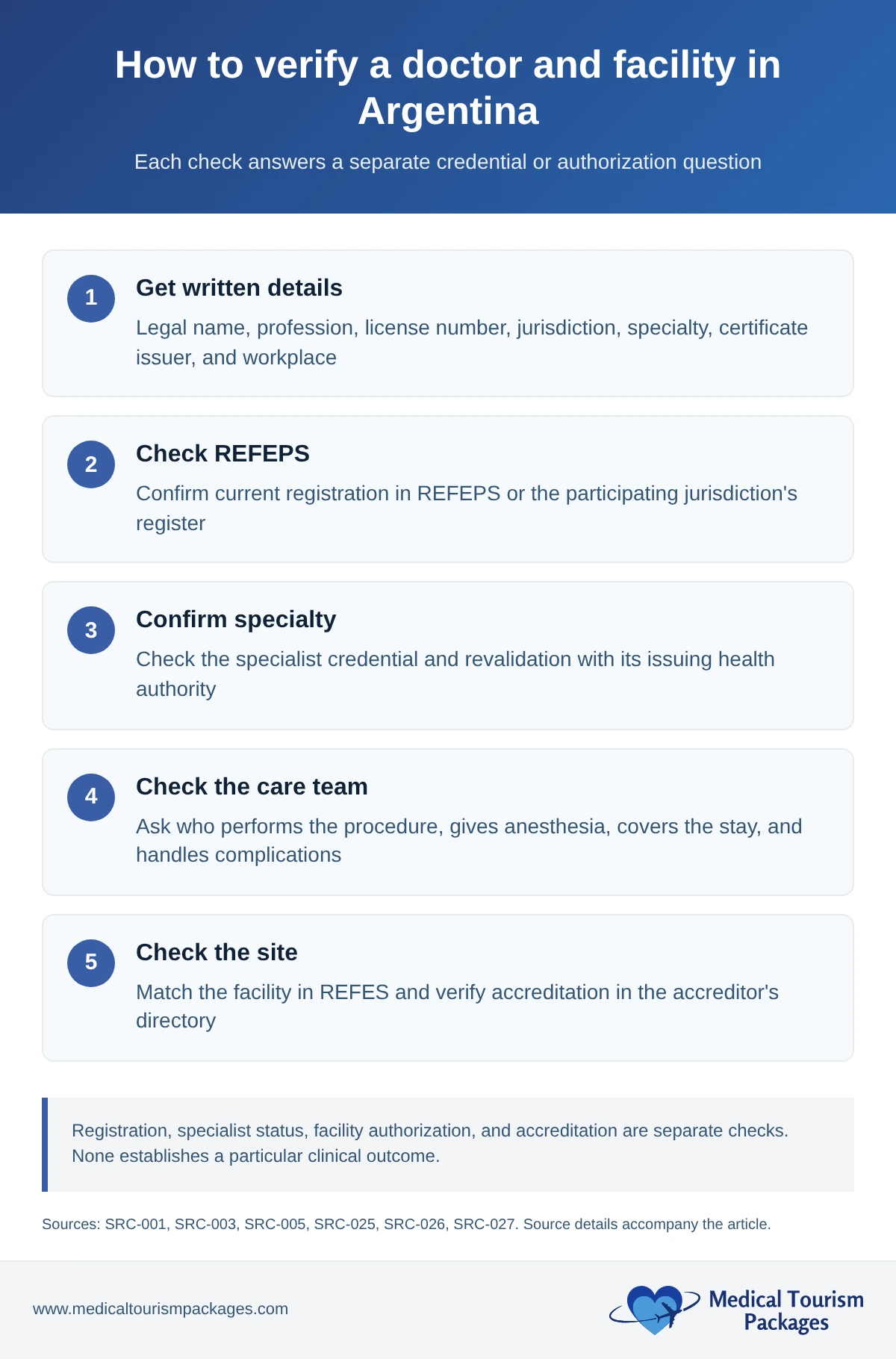 How to verify a doctor and facility in Argentina

Each check answers a separate credential or authorization question

1 Get written details

Legal name, profession, license number, jurisdiction, specialty, certificate issuer, and workplace

2 Check REFEPS

Confirm current registration in REFEPS or the participating jurisdiction's register

3 Confirm specialty

Check the specialist credential and revalidation with its issuing health authority

4 Check the care team

Ask who performs the procedure, gives anesthesia, covers the stay, and handles complications

5 Check the site

Match the facility in REFES and verify accreditation in the accreditor's directory

Registration, specialist status, facility authorization, and accreditation are separate checks. None establishes a particular clinical outcome.

Sources: SRC-001, SRC-003, SRC-005, SRC-025, SRC-026, SRC-027. Source details accompany the article.

www.medicaltourismpackages.com

Medical Tourism Packages